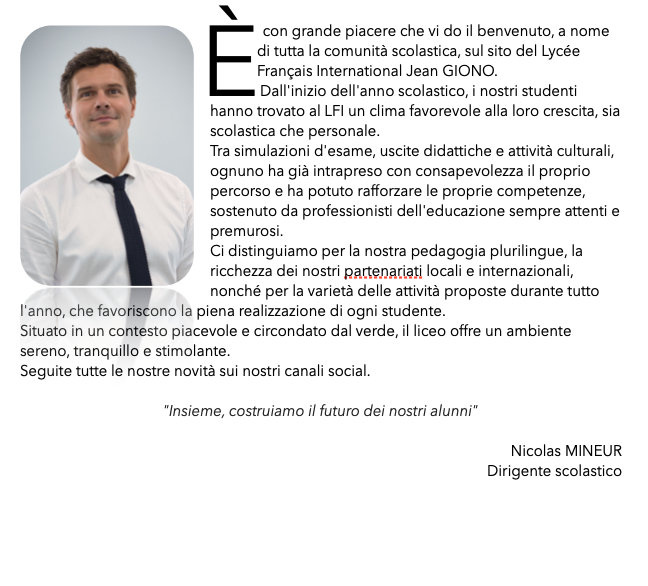 È con grande piacere che vi do il benvenuto, a nome di tutta la comunità scolastica, sul sito del Lycée Français International Jean GIONO.
Dall'inizio dell'anno scolastico, i nostri studenti hanno trovato al LFI un clima favorevole alla loro crescita, sia scolastica che personale.
Tra simulazioni d'esame, uscite didattiche e attività culturali, ognuno ha già intrapreso con consapevolezza il proprio percorso e ha potuto rafforzare le proprie competenze, sostenuto da professionisti dell'educazione sempre attenti e premurosi.
Ci distinguiamo per la nostra pedagogia plurilingue, la ricchezza dei nostri partenariati locali e internazionali, nonché per la varietà delle attività proposte durante tutto l'anno, che favoriscono la piena realizzazione di ogni studente.
Situato in un contesto piacevole e circondato dal verde, il liceo offre un ambiente sereno, tranquillo e stimolante.
Seguite tutte le nostre novità sui nostri canali social.

"Insieme, costruiamo il futuro dei nostri alunni"

Nicolas MINEUR
Dirigente scolastico